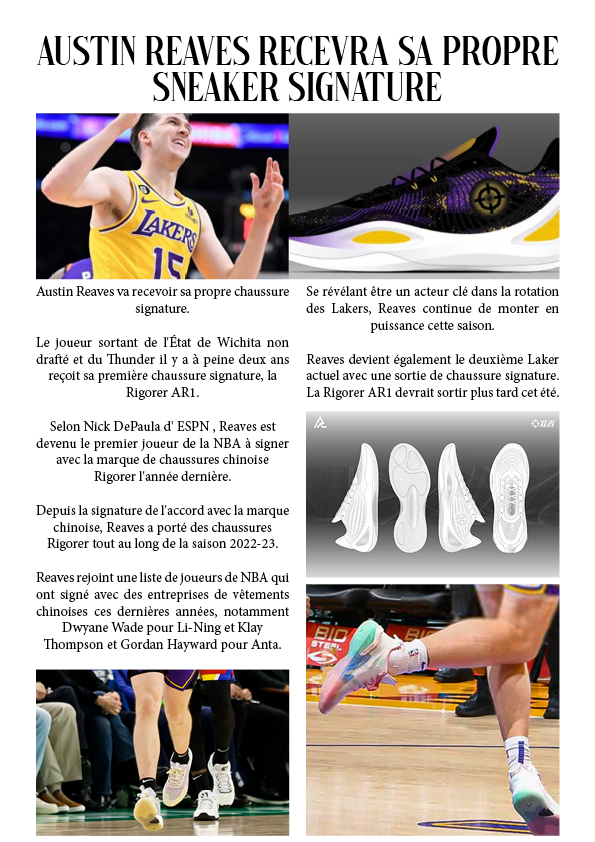 AUSTIN REAVES RECEVRA SA PROPRE SNEAKER SIGNATURE

Austin Reaves va recevoir sa propre chaussure signature.

Le joueur sortant de l'État de Wichita non drafté et du Thunder il y a à peine deux ans reçoit sa première chaussure signature, la Rigorer AR1.

Selon Nick DePaula d' ESPN , Reaves est devenu le premier joueur de la NBA à signer avec la marque de chaussures chinoise Rigorer l'année dernière.

Depuis la signature de l'accord avec la marque chinoise, Reaves a porté des chaussures Rigorer tout au long de la saison 2022-23.

Reaves rejoint une liste de joueurs de NBA qui ont signé avec des entreprises de vêtements chinoises ces dernières années, notamment Dwyane Wade pour Li-Ning et Klay Thompson et Gordan Hayward pour Anta.

Se révélant être un acteur clé dans la rotation des Lakers, Reaves continue de monter en puissance cette saison.

Reaves devient également le deuxième Laker actuel avec une sortie de chaussure signature. La Rigorer AR1 devrait sortir plus tard cet été.